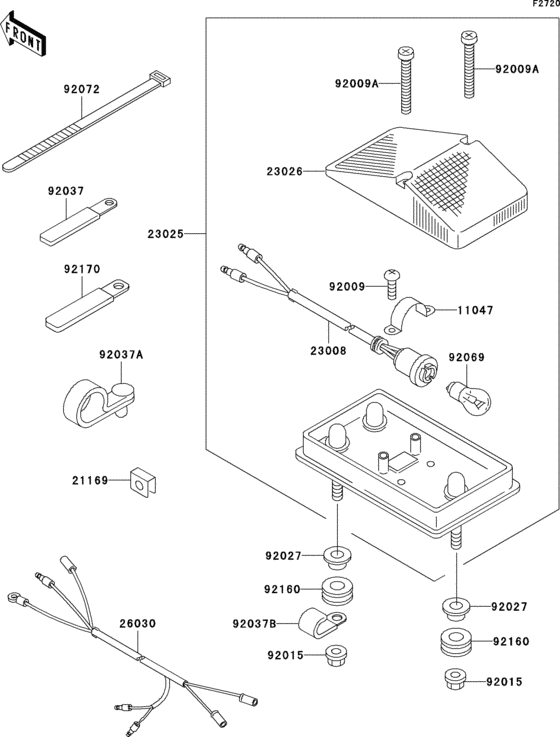 F2720

FRONT

92072

92037

92170

92037A

21169

26030

23025

92009A

92009A

23026

92009

11047

23008

92069

92027

92160

92037B

92015

92027

92160

92015